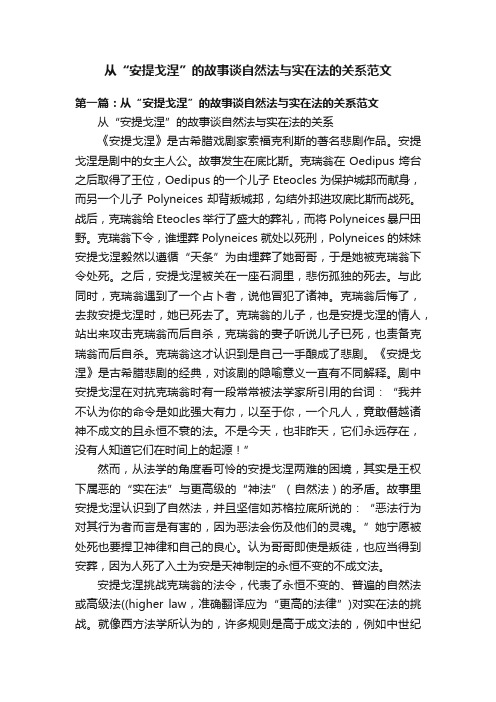 从“安提戈涅”的故事谈自然法与实在法的关系范文

第一篇：从“安提戈涅”的故事谈自然法与实在法的关系范文

从“安提戈涅”的故事谈自然法与实在法的关系

《安提戈涅》是古希腊戏剧家索福克利斯的著名悲剧作品。安提戈涅是剧中的女主人公。故事发生在底比斯。克瑞翁在 Oedipus 垮台之后取得了王位，Oedipus 的一个儿子 Eteocles 为保护城邦而献身，而另一个儿子 Polyneices 却背叛城邦，勾结外邦进攻底比斯而战死。战后，克瑞翁给 Eteocles 举行了盛大的葬礼，而将 Polyneices 暴尸田野。克瑞翁下令，谁埋葬 Polyneices 就处以死刑，Polyneices 的妹妹安提戈涅毅然以遵循“天条”为由埋葬了她哥哥，于是她被克瑞翁下令处死。之后，安提戈涅被关在一座石洞里，悲伤孤独的死去。与此同时，克瑞翁遇到了一个占卜者，说他冒犯了诸神。克瑞翁后悔了，去救安提戈涅时，她已死去了。克瑞翁的儿子，也是安提戈涅的情人，站出来攻击克瑞翁而后自杀，克瑞翁的妻子听说儿子已死，也责备克瑞翁而后自杀。克瑞翁这才认识到是自己一手酿成了悲剧。《安提戈涅》是古希腊悲剧的经典，对该剧的隐喻意义一直有不同解释。剧中安提戈涅在对抗克瑞翁时有一段常常被法学家所引用的台词：“我并不认为你的命令是如此强大有力，以至于你，一个凡人，竟敢僭越诸神不成文的且永恒不衰的法。不是今天，也非昨天，它们永远存在，没有人知道它们在时间上的起源！”

然而，从法学的角度看可怜的安提戈涅两难的困境，其实是王权下属恶的“实在法”与更高级的“神法”（自然法）的矛盾。故事里安提戈涅认识到了自然法，并且坚信如苏格拉底所说的：“恶法行为对其行为者而言是有害的，因为恶法会伤及他们的灵魂。”她宁愿被处死也要捍卫神律和自己的良心。认为哥哥即使是叛徒，也应当得到安葬，因为人死了入土为安是天神制定的永恒不变的不成文法。

安提戈涅挑战克瑞翁的法令，代表了永恒不变的、普遍的自然法或高级法((higher law，准确翻译应为“更高的法律”)对实在法的挑战。就像西方法学所认为的，许多规则是高于成文法的，例如中世纪